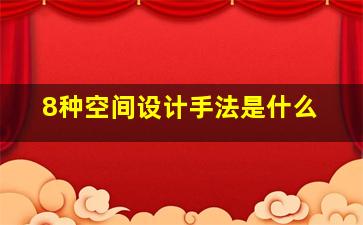 8种空间设计手法是什么